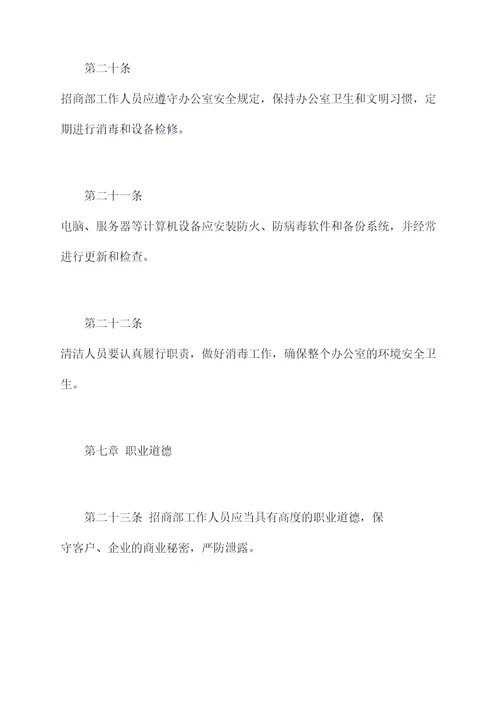 第二十条

招商部工作人员应遵守办公室安全规定，保持办公室卫生和文明习惯，定期进行消毒和设备检修。

第二十一条

电脑、服务器等计算机设备应安装防火、防病毒软件和备份系统，并经常进行更新和检查。

第二十二条

清洁人员要认真履行职责，做好消毒工作，确保整个办公室的环境安全卫生。

第七章 职业道德

第二十三条 招商部工作人员应当具有高度的职业道德，保守客户、企业的商业秘密，严防泄露。